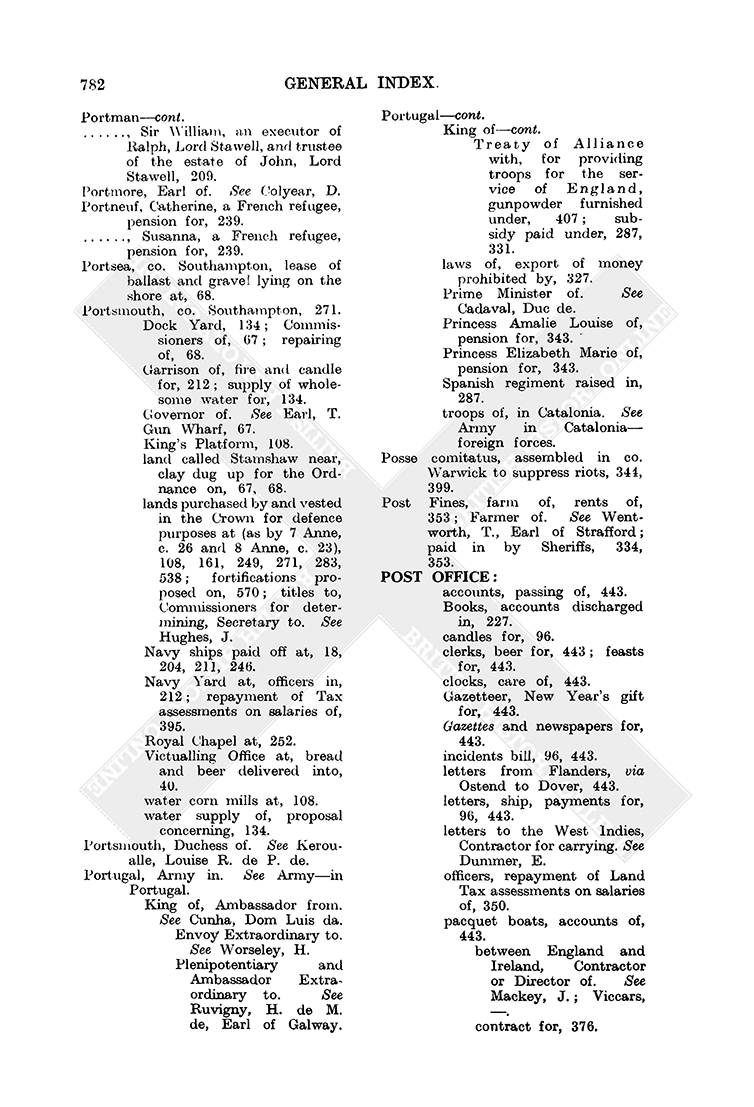 782 GENERAL INDEX.

Portman—cont.
......, Sir William, an executor of Ralph, Lord Stawell, and trustee of the estate of John, Lord Stawell, 209.
Portmore, Earl of. See Colyear, D.
Portneuf, Catherine, a French refugee, pension for, 239.
......, Susanna, a French refugee, pension for, 239.
Portsea, co. Southampton, lease of ballast and gravel lying on the shore at, 68.
Portsmouth, co. Southampton, 271.
Dock Yard, 134; Commissioners of, 67; repairing of, 68.
Garrison of, fire and candle for, 212; supply of wholesome water for, 134.
Governor of. See Earl, T.
Gun Wharf, 67.
King's Platform, 108.
land called Stamshaw near, clay dug up for the Ordnance on, 67, 68.
lands purchased by and vested in the Crown for defence purposes at (as by 7 Anne, c. 26 and 8 Anne, c. 23), 108, 161, 249, 271, 283, 538; fortifications proposed on, 570; titles to, Commissioners for determining, Secretary to. See Hughes, J.
Navy ships paid off at, 18, 204, 211, 246.
Navy Yard at, officers in, 212; repayment of Tax assessments on salaries of, 395.
Royal Chapel at, 252.
Victualling Office at, bread and beer delivered into, 40.
water corn mills at, 108.
water supply of, proposal concerning, 134.
Portsmouth, Duchess of. See Keroualle, Louise R. de P. de.
Portugal, Army in. See Army—in Portugal.
King of, Ambassador from. See Cunha, Dom Luis da.
Envoy Extraordinary to. See Worseley, H.
Plenipotentiary and Ambassador Extraordinary to. See Ruvigny, H. de M. de, Earl of Galway.

Portugal—cont.
King of—cont.
Treaty of Alliance with, for providing troops for the service of England, gunpowder furnished under, 407; subsidy paid under, 287, 331.
laws of, export of money prohibited by, 327.
Prime Minister of. See Cadaval, Duc de.
Princess Amalie Louise of, pension for, 343.
Princess Elizabeth Marie of, pension for, 343.
Spanish regiment raised in, 287.
troops of, in Catalonia. See Army in Catalonia—foreign forces.
Posse comitatus, assembled in co. Warwick to suppress riots, 344, 399.
Post Fines, farm of, rents of, 353; Farmer of. See Wentworth, T., Earl of Strafford; paid in by Sheriffs, 334, 353.
POST OFFICE:
accounts, passing of, 443.
Books, accounts discharged in, 227.
candles for, 96.
clerks, beer for, 443; feasts for, 443.
clocks, care of, 443.
Gazetteer, New Year's gift for, 443.
Gazettes and newspapers for, 443.
incidents bill, 96, 443.
letters from Flanders, via Ostend to Dover, 443.
letters, ship, payments for, 96, 443.
letters to the West Indies, Contractor for carrying. See Dummer, E.
officers, repayment of Land Tax assessments on salaries of, 350.
pacquet boats, accounts of, 443.
between England and Ireland, Contractor or Director of. See Mackey, J.; Viccars, —.
contract for, 376.